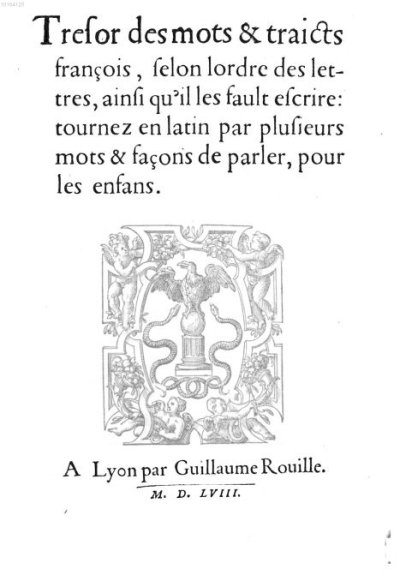 Treſor des mots & traicts françois, ſelon lordre des lettres, ainſi qu'il les fault eſcrire: tournez en latin par pluſieurs mots & façons de parler, pour les enfans.

A Lyon par Guillaume Rouille.

M. D. LVIII.